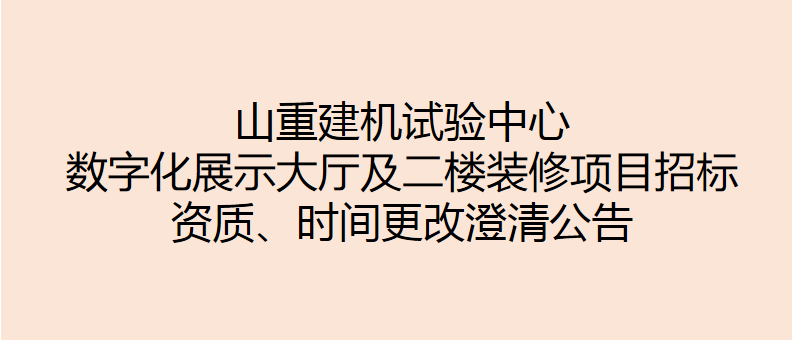 山重建机试验中心
数字化展示大厅及二楼装修项目招标
资质、时间更改澄清公告